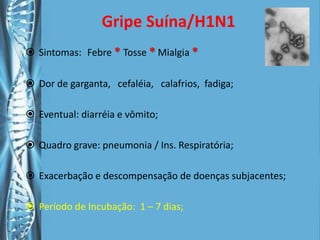 Gripe Suína/H1N1

Sintomas: Febre * Tosse * Mialgia *

Dor de garganta, cefaléia, calafrios, fadiga;

Eventual: diarréia e vômito;

Quadro grave: pneumonia / Ins. Respiratória;

Exacerbação e descompensação de doenças subjacentes;

Período de Incubação: 1 – 7 dias;